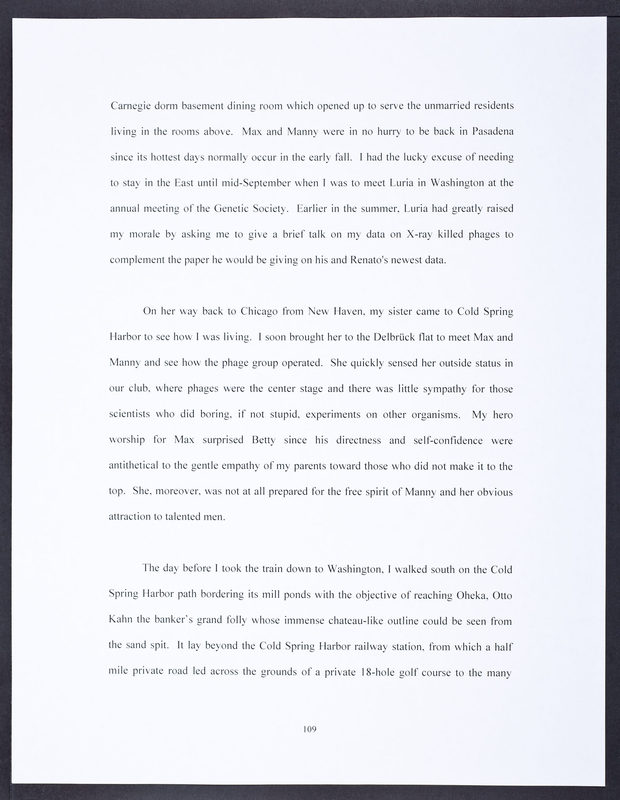 Carnegie dorm basement dining room which opened up to serve the unmarried residents living in the rooms above. Max and Manny were in no hurry to be back in Pasadena since its hottest days normally occur in the early fall. I had the lucky excuse of needing to stay in the East until mid-September when I was to meet Luria in Washington at the annual meeting of the Genetic Society. Earlier in the summer, Luria had greatly raised my morale by asking me to give a brief talk on my data on X-ray killed phages to complement the paper he would be giving on his and Renato's newest data.

On her way back to Chicago from New Haven, my sister came to Cold Spring Harbor to see how I was living. I soon brought her to the Delbrück flat to meet Max and Manny and see how the phage group operated. She quickly sensed her outside status in our club, where phages were the center stage and there was little sympathy for those scientists who did boring, if not stupid, experiments on other organisms. My hero worship for Max surprised Betty since his directness and self-confidence were antithetical to the gentle empathy of my parents toward those who did not make it to the top. She, moreover, was not at all prepared for the free spirit of Manny and her obvious attraction to talented men.

The day before I took the train down to Washington, I walked south on the Cold Spring Harbor path bordering its mill ponds with the objective of reaching Oheka, Otto Kahn the banker's grand folly whose immense chateau-like outline could be seen from the sand spit. It lay beyond the Cold Spring Harbor railway station, from which a half mile private road led across the grounds of a private 18-hole golf course to the many

109